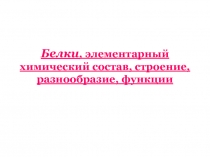 Белки, элементарный химический состав, строение, разнообразие, функции